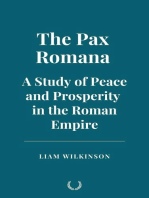 The Pax Romana

A Study of Peace and Prosperity in the Roman Empire

LIAM WILKINSON